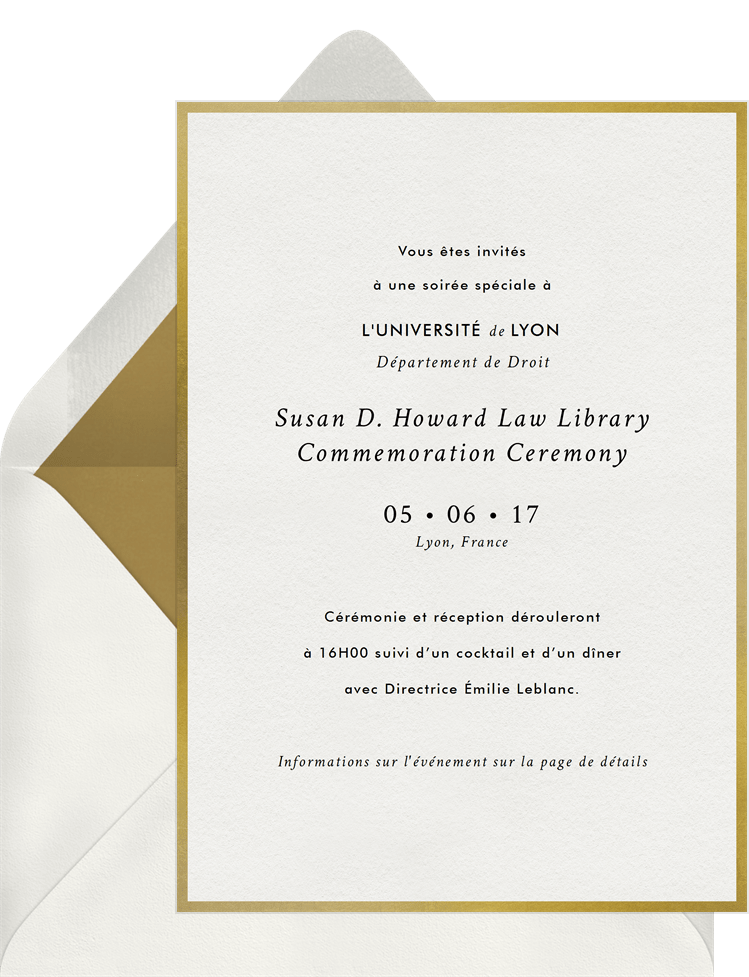 Vous êtes invités

à une soirée spéciale à

L'UNIVERSITÉ de LYON
Département de Droit

Susan D. Howard Law Library
Commemoration Ceremony

05 • 06 • 17
Lyon, France

Cérémonie et réception dérouleront

à 16H00 suivi d'un cocktail et d'un dîner

avec Directrice Émilie Leblanc.

Informations sur l'événement sur la page de détails